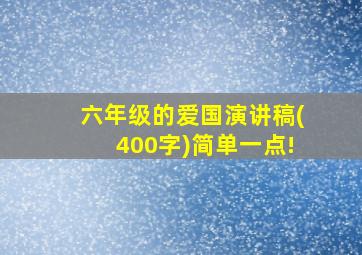 六年级的爱国演讲稿(400字)简单一点!